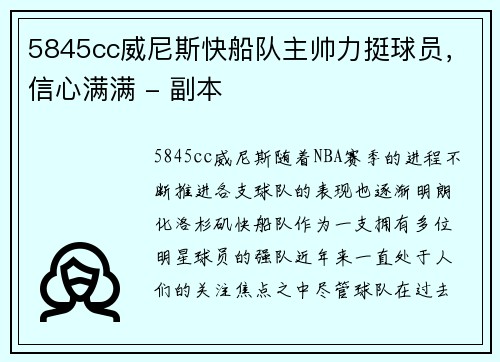 5845cc威尼斯快船队主帅力挺球员，信心满满 - 副本

5845cc威尼斯随着NBA赛季的进程不断推进各支球队的表现也逐渐明朗化洛杉矶快船队作为一支拥有多位明星球员的强队近年来一直处于人们的关注焦点之中尽管球队在过去